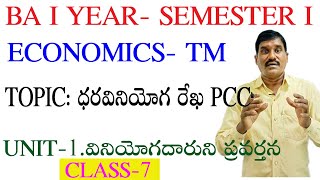 BA I YEAR- SEMESTER I

ECONOMICS- TM

TOPIC: ధరవినియోగ రేఖ PCC

UNIT-1.వినియోగదారుని ప్రవర్తన

CLASS-7